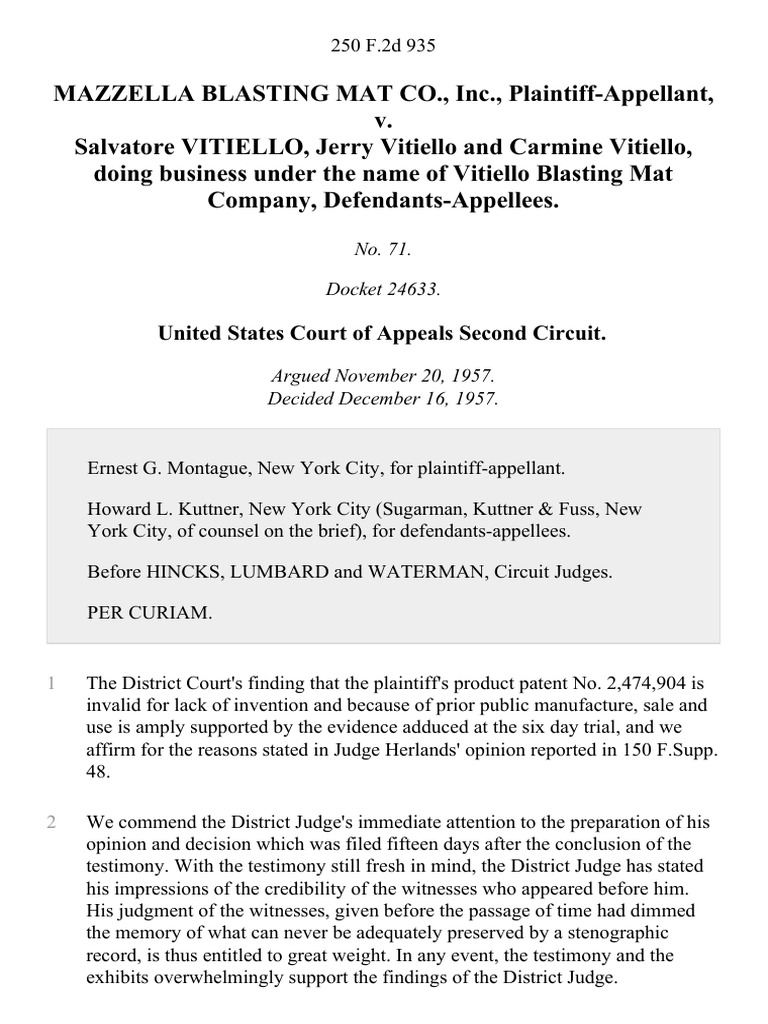 250 F.2d 935

MAZZELLA BLASTING MAT CO., Inc., Plaintiff-Appellant, v. Salvatore VITIELLO, Jerry Vitiello and Carmine Vitiello, doing business under the name of Vitiello Blasting Mat Company, Defendants-Appellees.

No. 71.

Docket 24633.

United States Court of Appeals Second Circuit.

Argued November 20, 1957.
Decided December 16, 1957.

Ernest G. Montague, New York City, for plaintiff-appellant.

Howard L. Kuttner, New York City (Sugarman, Kuttner & Fuss, New York City, of counsel on the brief), for defendants-appellees.

Before HINCKS, LUMBARD and WATERMAN, Circuit Judges.

PER CURIAM.

1 The District Court's finding that the plaintiff's product patent No. 2,474,904 is invalid for lack of invention and because of prior public manufacture, sale and use is amply supported by the evidence adduced at the six day trial, and we affirm for the reasons stated in Judge Herlands' opinion reported in 150 F.Supp. 48.

2 We commend the District Judge's immediate attention to the preparation of his opinion and decision which was filed fifteen days after the conclusion of the testimony. With the testimony still fresh in mind, the District Judge has stated his impressions of the credibility of the witnesses who appeared before him. His judgment of the witnesses, given before the passage of time had dimmed the memory of what can never be adequately preserved by a stenographic record, is thus entitled to great weight. In any event, the testimony and the exhibits overwhelmingly support the findings of the District Judge.